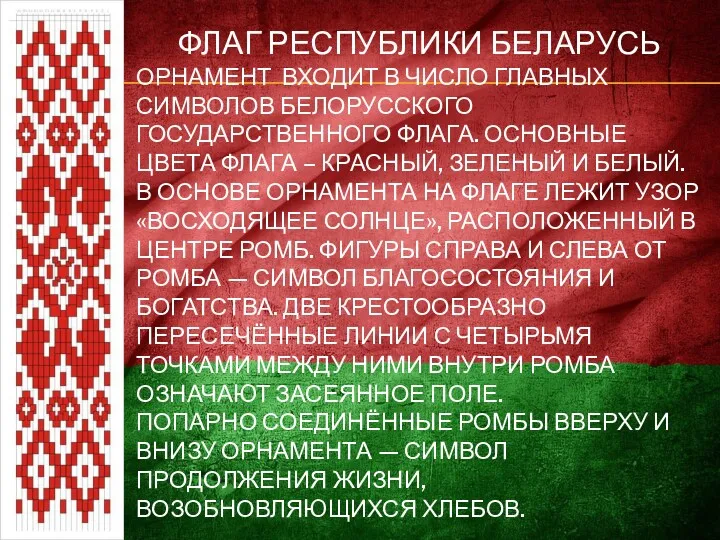 ФЛАГ РЕСПУБЛИКИ БЕЛАРУСЬ

ОРНАМЕНТ ВХОДИТ В ЧИСЛО ГЛАВНЫХ СИМВОЛОВ БЕЛОРУССКОГО ГОСУДАРСТВЕННОГО ФЛАГА. ОСНОВНЫЕ ЦВЕТА ФЛАГА – КРАСНЫЙ, ЗЕЛЕНЫЙ И БЕЛЫЙ. В ОСНОВЕ ОРНАМЕНТА НА ФЛАГЕ ЛЕЖИТ УЗОР «ВОСХОДЯЩЕЕ СОЛНЦЕ», РАСПОЛОЖЕННЫЙ В ЦЕНТРЕ РОМБ. ФИГУРЫ СПРАВА И СЛЕВА ОТ РОМБА — СИМВОЛ БЛАГОСОСТОЯНИЯ И БОГАТСТВА. ДВЕ КРЕСТООБРАЗНО ПЕРЕСЕЧЁННЫЕ ЛИНИИ С ЧЕТЫРЬМЯ ТОЧКАМИ МЕЖДУ НИМИ ВНУТРИ РОМБА ОЗНАЧАЮТ ЗАСЕЯННОЕ ПОЛЕ.
ПОПАРНО СОЕДИНЁННЫЕ РОМБЫ ВВЕРХУ И ВНИЗУ ОРНАМЕНТА — СИМВОЛ ПРОДОЛЖЕНИЯ ЖИЗНИ, ВОЗОБНОВЛЯЮЩИХСЯ ХЛЕБОВ.